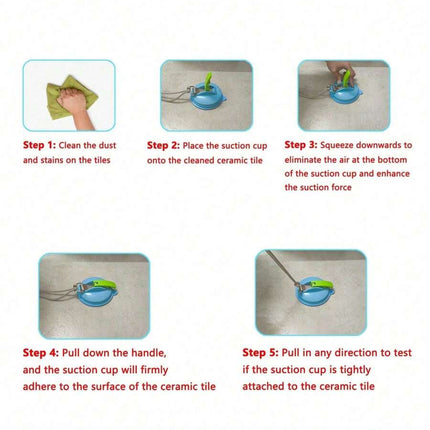 Step 1: Clean the dust and stains on the tiles

Step 2: Place the suction cup onto the cleaned ceramic tile

Step 3: Squeeze downwards to eliminate the air at the bottom of the suction cup and enhance the suction force

Step 4: Pull down the handle, and the suction cup will firmly adhere to the surface of the ceramic tile

Step 5: Pull in any direction to test if the suction cup is tightly attached to the ceramic tile